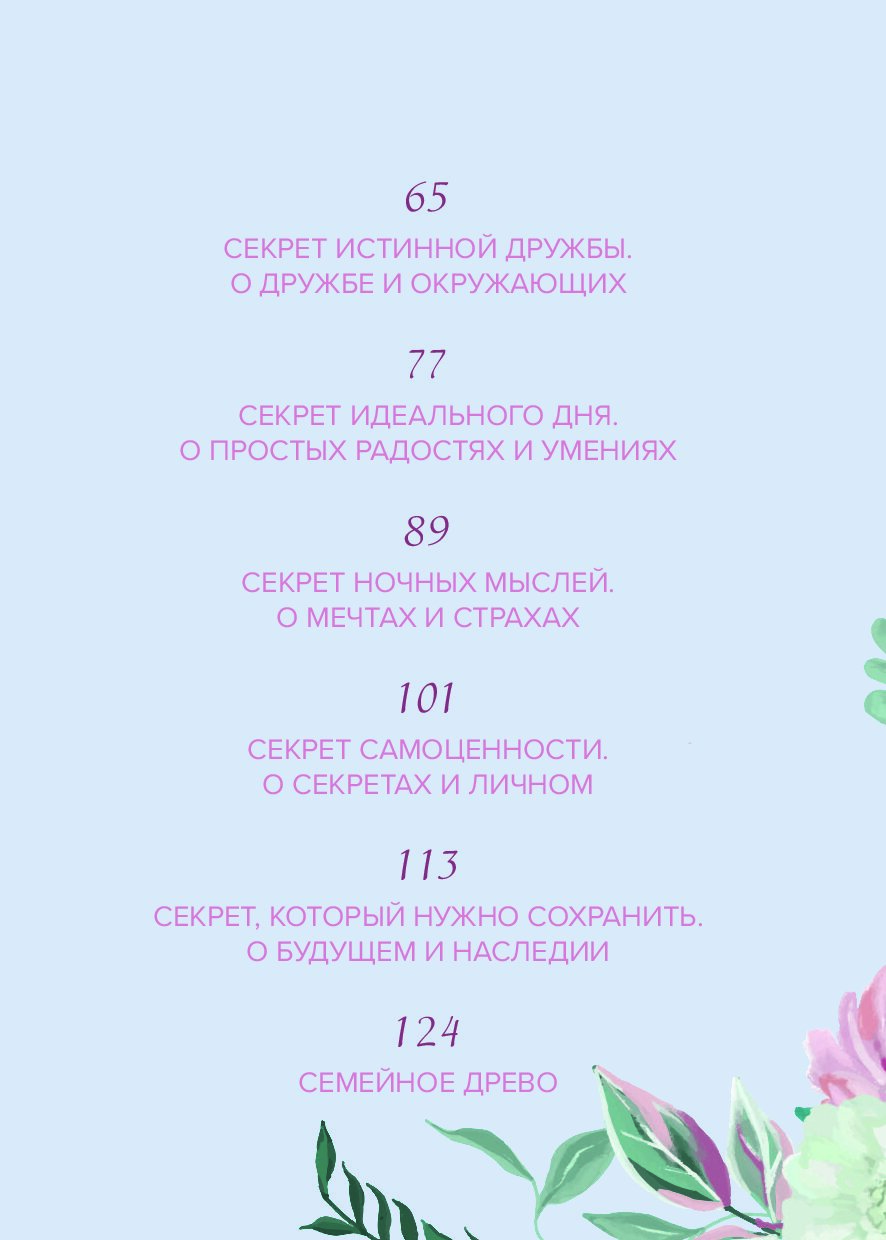 65

СЕКРЕТ ИСТИННОЙ ДРУЖБЫ.
О ДРУЖБЕ И ОКРУЖАЮЩИХ

77

СЕКРЕТ ИДЕАЛЬНОГО ДНЯ.
О ПРОСТЫХ РАДОСТЯХ И УМЕНИЯХ

89

СЕКРЕТ НОЧНЫХ МЫСЛЕЙ.
О МЕЧТАХ И СТРАХАХ

101

СЕКРЕТ САМОЦЕННОСТИ.
О СЕКРЕТАХ И ЛИЧНОМ

113

СЕКРЕТ, КОТОРЫЙ НУЖНО СОХРАНИТЬ.
О БУДУЩЕМ И НАСЛЕДИИ

124

СЕМЕЙНОЕ ДРЕВО